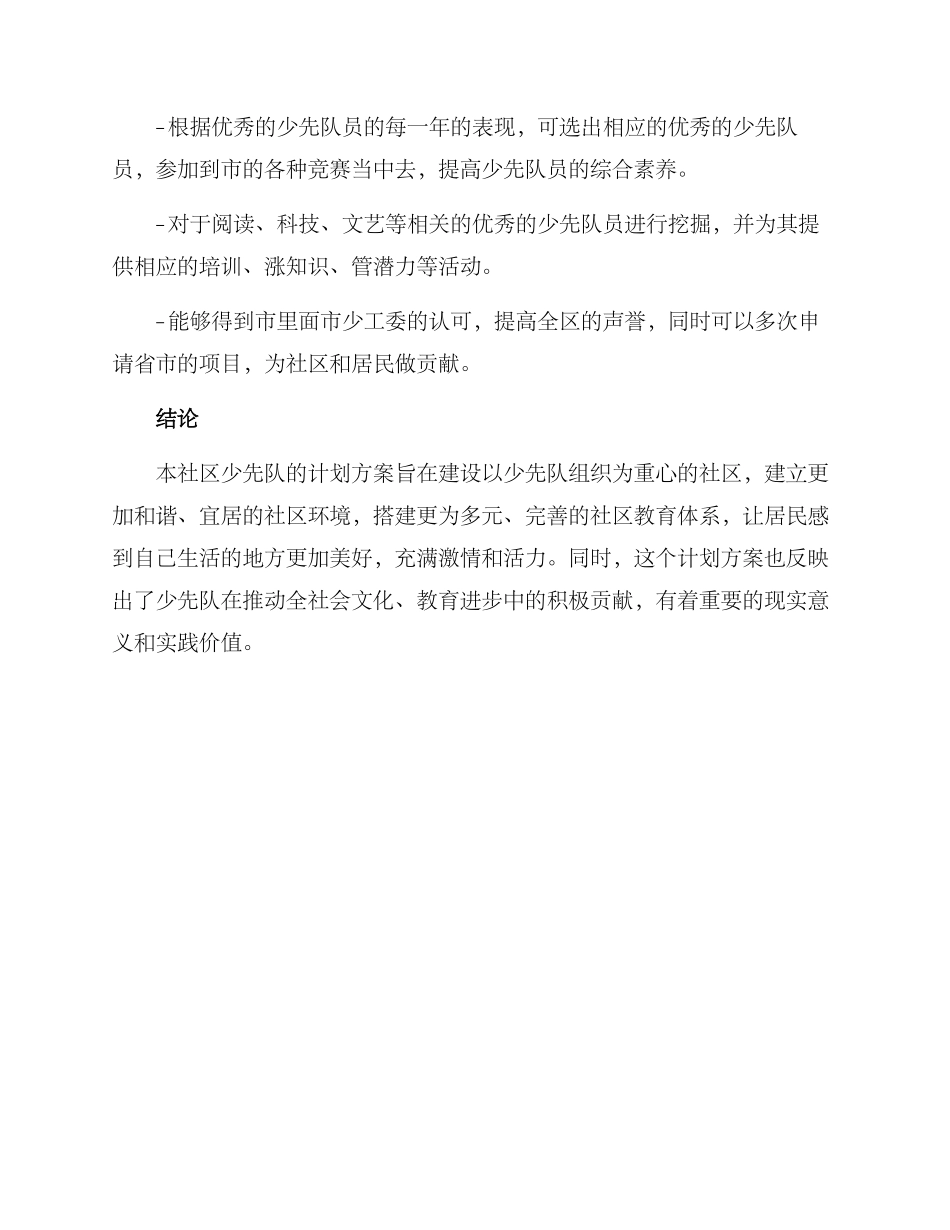 -根据优秀的少先队员的每一年的表现，可选出相应的优秀的少先队员，参加到市的各种竞赛当中去，提高少先队员的综合素养。

-对于阅读、科技、文艺等相关的优秀的少先队员进行挖掘，并为其提供相应的培训、涨知识、管潜力等活动。

-能够得到市里面市少工委的认可，提高全区的声誉，同时可以多次申请省市的项目，为社区和居民做贡献。

结论

本社区少先队的计划方案旨在建设以少先队组织为重心的社区，建立更加和谐、宜居的社区环境，搭建更为多元、完善的社区教育体系，让居民感到自己生活的地方更加美好，充满激情和活力。同时，这个计划方案也反映出了少先队在推动全社会文化、教育进步中的积极贡献，有着重要的现实意义和实践价值。